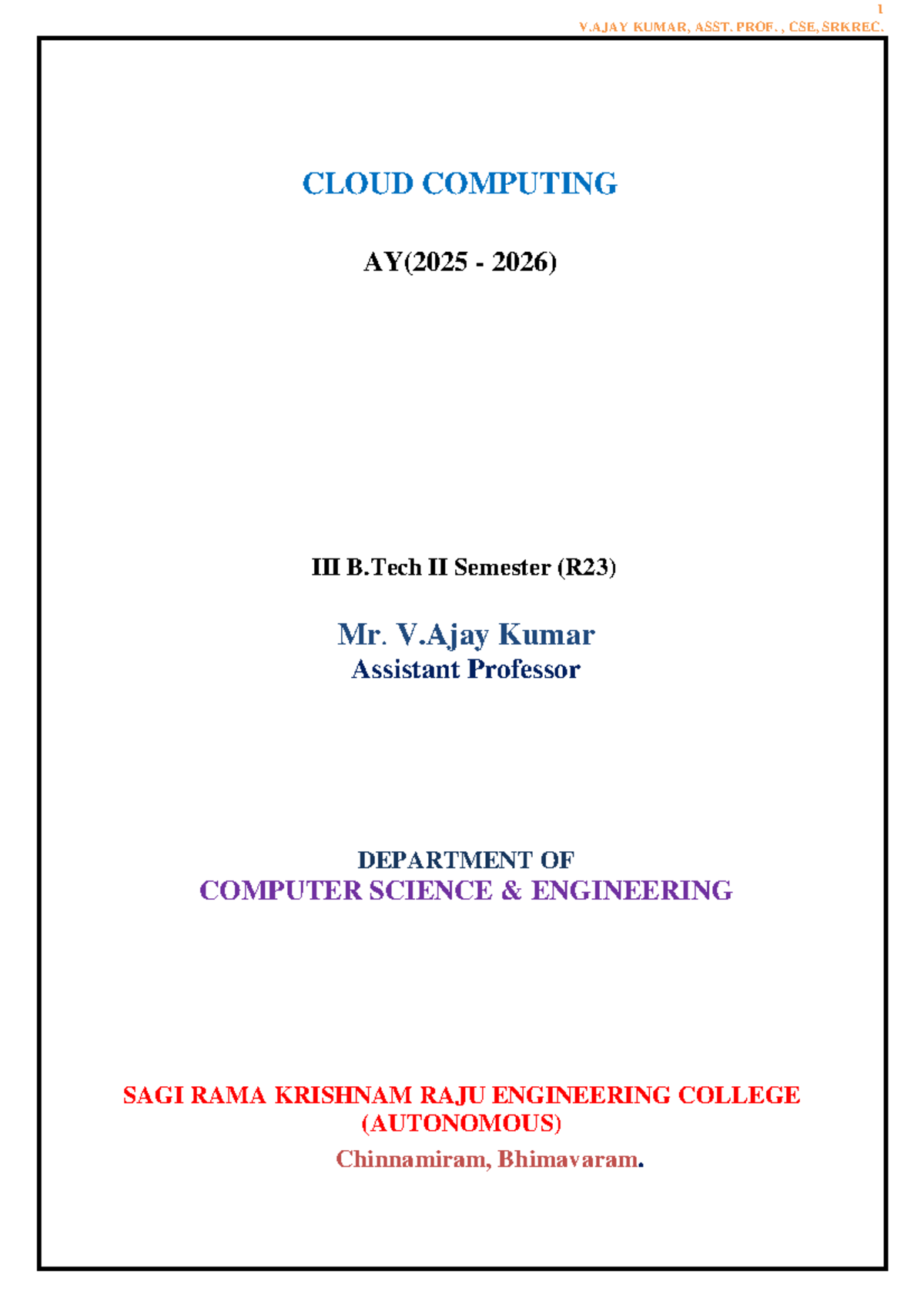 1
V.AJAY KUMAR, ASST. PROF. , CSE, SRKREC.

CLOUD COMPUTING

AY(2025 - 2026)

III B.Tech II Semester (R23)

Mr. V.Ajay Kumar
Assistant Professor

DEPARTMENT OF
COMPUTER SCIENCE & ENGINEERING

SAGI RAMA KRISHNAM RAJU ENGINEERING COLLEGE
(AUTONOMOUS)
Chinnamiram, Bhimavaram.